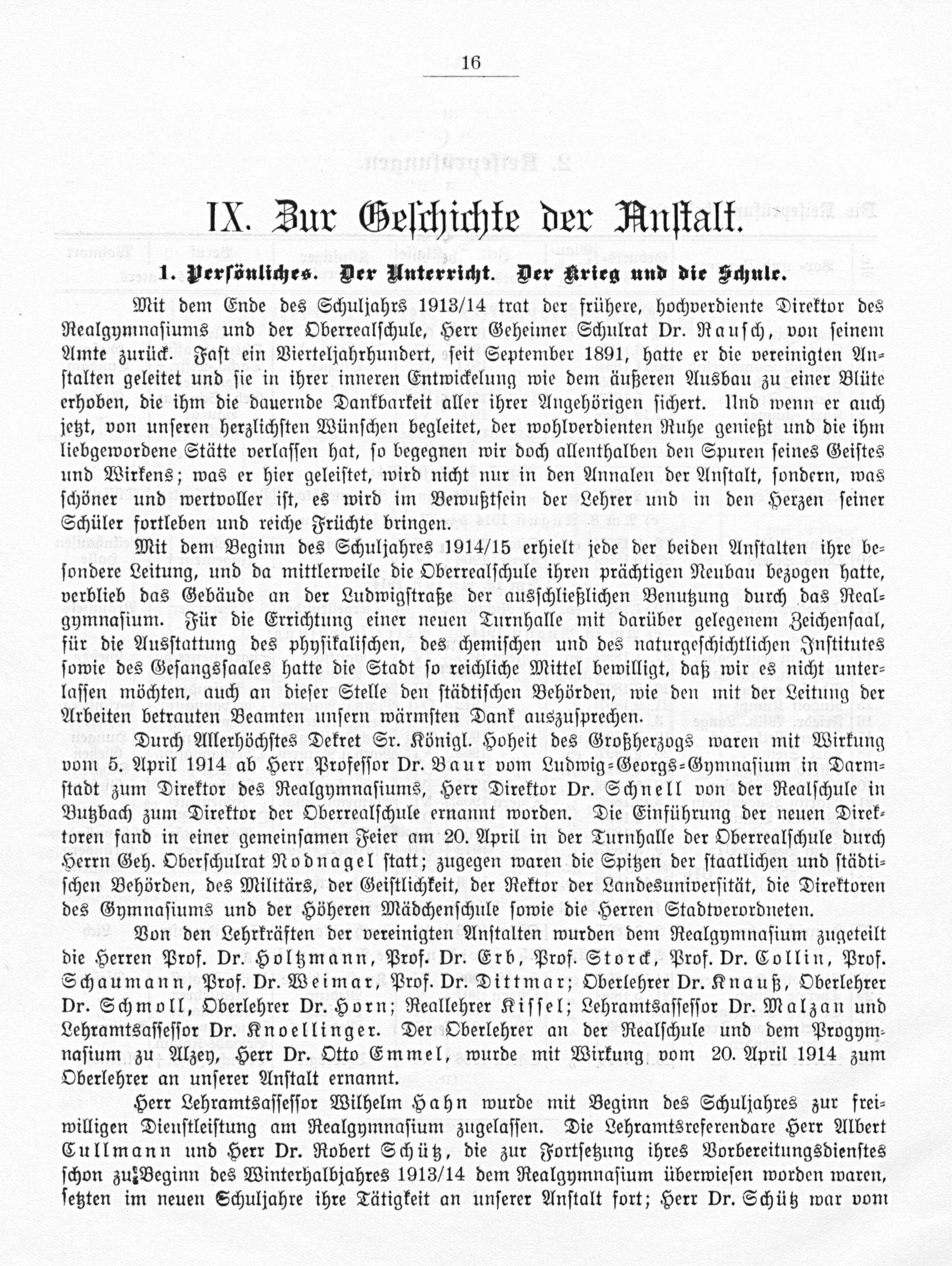 16

IX. Zur Geschichte der Anstalt.

1. Persönliches. Der Unterricht. Der Krieg und die Schule.

Mit dem Ende des Schuljahrs 1913/14 trat der frühere, hochverdiente Direktor des Realgymnasiums und der Oberrealschule, Herr Geheimer Schulrat Dr. Rausch, von seinem Amte zurück. Fast ein Vierteljahrhundert, seit September 1891, hatte er die vereinigten Anstalten geleitet und sie in ihrer inneren Entwickelung wie dem äußeren Ausbau zu einer Blüte erhoben, die ihm die dauernde Dankbarkeit aller ihrer Angehörigen sichert. Und wenn er auch jetzt, von unseren herzlichsten Wünschen begleitet, der wohlverdienten Ruhe genießt und die ihm liebgewordene Stätte verlassen hat, so begegnen wir doch allenthalben den Spuren seines Geistes und Wirkens; was er hier geleistet, wird nicht nur in den Annalen der Anstalt, sondern, was schöner und wertvoller ist, es wird im Bewußtsein der Lehrer und in den Herzen seiner Schüler fortleben und reiche Früchte bringen.

Mit dem Beginn des Schuljahres 1914/15 erhielt jede der beiden Anstalten ihre besondere Leitung, und da mittlerweile die Oberrealschule ihren prächtigen Neubau bezogen hatte, verblieb das Gebäude an der Ludwigstraße der ausschließlichen Benutzung durch das Realgymnasium. Für die Errichtung einer neuen Turnhalle mit darüber gelegenem Zeichensaal, für die Ausstattung des physikalischen, des chemischen und des naturgeschichtlichen Institutes sowie des Gesangssaales hatte die Stadt so reichliche Mittel bewilligt, daß wir es nicht unterlassen möchten, auch an dieser Stelle den städtischen Behörden, wie den mit der Leitung der Arbeiten betrauten Beamten unsern wärmsten Dank auszusprechen.

Durch Allerhöchstes Dekret Sr. Königl. Hoheit des Großherzogs waren mit Wirkung vom 5. April 1914 ab Herr Professor Dr. Baur vom Ludwig-Georgs-Gymnasium in Darmstadt zum Direktor des Realgymnasiums, Herr Direktor Dr. Schnell von der Realschule in Butzbach zum Direktor der Oberrealschule ernannt worden. Die Einführung der neuen Direktoren fand in einer gemeinsamen Feier am 20. April in der Turnhalle der Oberrealschule durch Herrn Geh. Oberschulrat Nodnagel statt; zugegen waren die Spitzen der staatlichen und städtischen Behörden, des Militärs, der Geistlichkeit, der Rektor der Landesuniversität, die Direktoren des Gymnasiums und der Höheren Mädchenschule sowie die Herren Stadtverordneten.

Von den Lehrkräften der vereinigten Anstalten wurden dem Realgymnasium zugeteilt die Herren Prof. Dr. Holtzmann, Prof. Dr. Erb, Prof. Storck, Prof. Dr. Collin, Prof. Schaumann, Prof. Dr. Weimar, Prof. Dr. Dittmar; Oberlehrer Dr. Knauß, Oberlehrer Dr. Schmoll, Oberlehrer Dr. Horn; Reallehrer Kissel; Lehramtsassessor Dr. Malzan und Lehramtsassessor Dr. Knoellinger. Der Oberlehrer an der Realschule und dem Progymnasium zu Alzey, Herr Dr. Otto Emmel, wurde mit Wirkung vom 20. April 1914 zum Oberlehrer an unserer Anstalt ernannt.

Herr Lehramtsassessor Wilhelm Hahn wurde mit Beginn des Schuljahres zur freiwilligen Dienstleistung am Realgymnasium zugelassen. Die Lehramtsreferendare Herr Albert Cullmann und Herr Dr. Robert Schütz, die zur Fortsetzung ihres Vorbereitungsdienstes schon zu Beginn des Winterhalbjahres 1913/14 dem Realgymnasium überwiesen worden waren, setzten im neuen Schuljahre ihre Tätigkeit an unserer Anstalt fort; Herr Dr. Schütz war vom